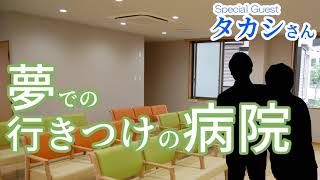 Special Guest
タカシさん

夢での
行きつけの病院